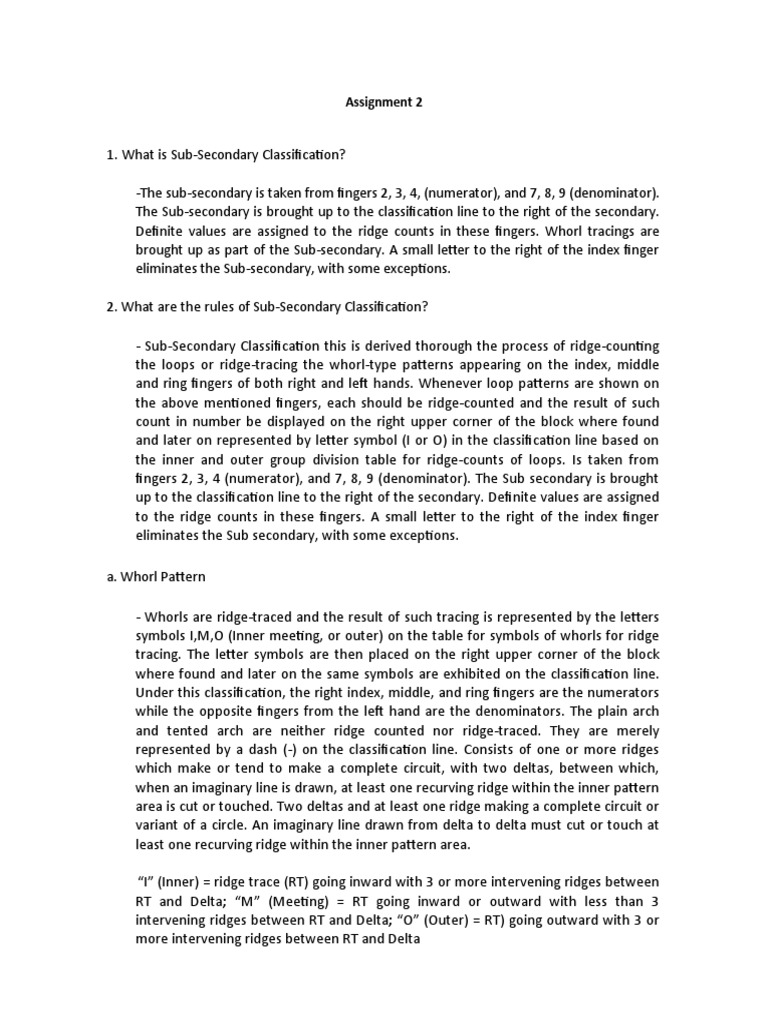 Assignment 2

1. What is Sub-Secondary Classification?

-The sub-secondary is taken from fingers 2, 3, 4, (numerator), and 7, 8, 9 (denominator). The Sub-secondary is brought up to the classification line to the right of the secondary. Definite values are assigned to the ridge counts in these fingers. Whorl tracings are brought up as part of the Sub-secondary. A small letter to the right of the index finger eliminates the Sub-secondary, with some exceptions.

2. What are the rules of Sub-Secondary Classification?

- Sub-Secondary Classification this is derived thorough the process of ridge-counting the loops or ridge-tracing the whorl-type patterns appearing on the index, middle and ring fingers of both right and left hands. Whenever loop patterns are shown on the above mentioned fingers, each should be ridge-counted and the result of such count in number be displayed on the right upper corner of the block where found and later on represented by letter symbol (I or O) in the classification line based on the inner and outer group division table for ridge-counts of loops. Is taken from fingers 2, 3, 4 (numerator), and 7, 8, 9 (denominator). The Sub secondary is brought up to the classification line to the right of the secondary. Definite values are assigned to the ridge counts in these fingers. A small letter to the right of the index finger eliminates the Sub secondary, with some exceptions.

a. Whorl Pattern

- Whorls are ridge-traced and the result of such tracing is represented by the letters symbols I,M,O (Inner meeting, or outer) on the table for symbols of whorls for ridge tracing. The letter symbols are then placed on the right upper corner of the block where found and later on the same symbols are exhibited on the classification line. Under this classification, the right index, middle, and ring fingers are the numerators while the opposite fingers from the left hand are the denominators. The plain arch and tented arch are neither ridge counted nor ridge-traced. They are merely represented by a dash (-) on the classification line. Consists of one or more ridges which make or tend to make a complete circuit, with two deltas, between which, when an imaginary line is drawn, at least one recurving ridge within the inner pattern area is cut or touched. Two deltas and at least one ridge making a complete circuit or variant of a circle. An imaginary line drawn from delta to delta must cut or touch at least one recurving ridge within the inner pattern area.

"I" (Inner) = ridge trace (RT) going inward with 3 or more intervening ridges between RT and Delta; "M" (Meeting) = RT going inward or outward with less than 3 intervening ridges between RT and Delta; "O" (Outer) = RT) going outward with 3 or more intervening ridges between RT and Delta